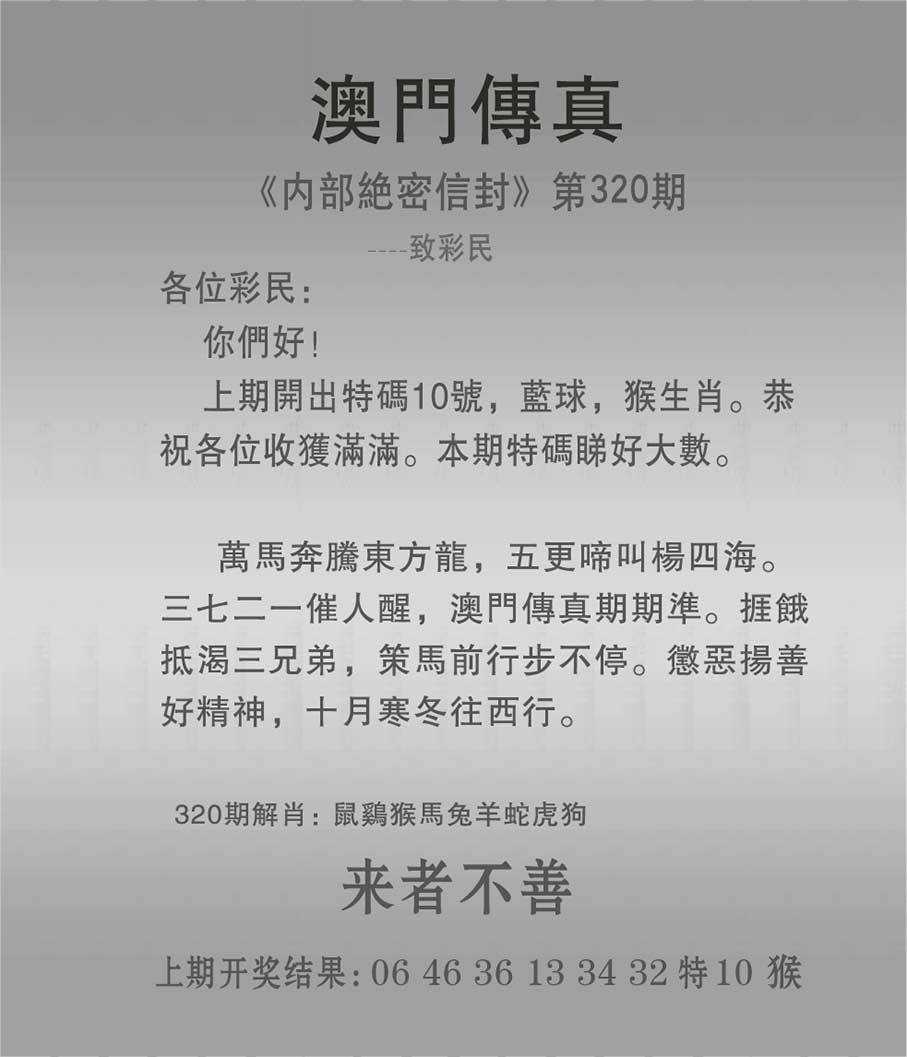 澳門傳真

《内部絶密信封》第320期

----致彩民

各位彩民:

你們好!

上期開出特碼10號，藍球，猴生肖。恭祝各位收獲滿滿。本期特碼睇好大數。

萬馬奔騰東方龍，五更啼叫楊四海。三七二一催人醒，澳門傳真期期準。捱餓抵渴三兄弟，策馬前行步不停。懲惡揚善好精神，十月寒冬往西行。

320期解肖：鼠鷄猴馬兔羊蛇虎狗

来者不善

上期开奖结果:06 46 36 13 34 32 特10 猴